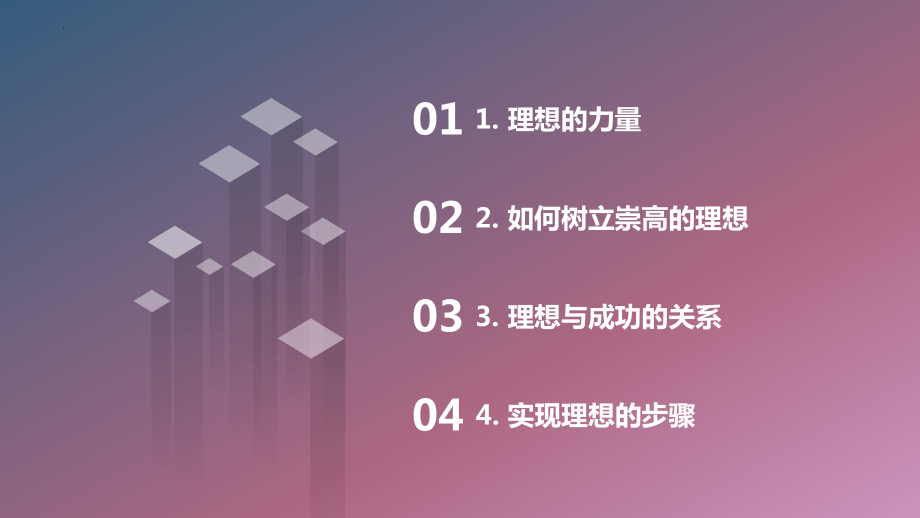 01 1. 理想的力量

02 2. 如何树立崇高的理想

03 3. 理想与成功的关系

04 4. 实现理想的步骤